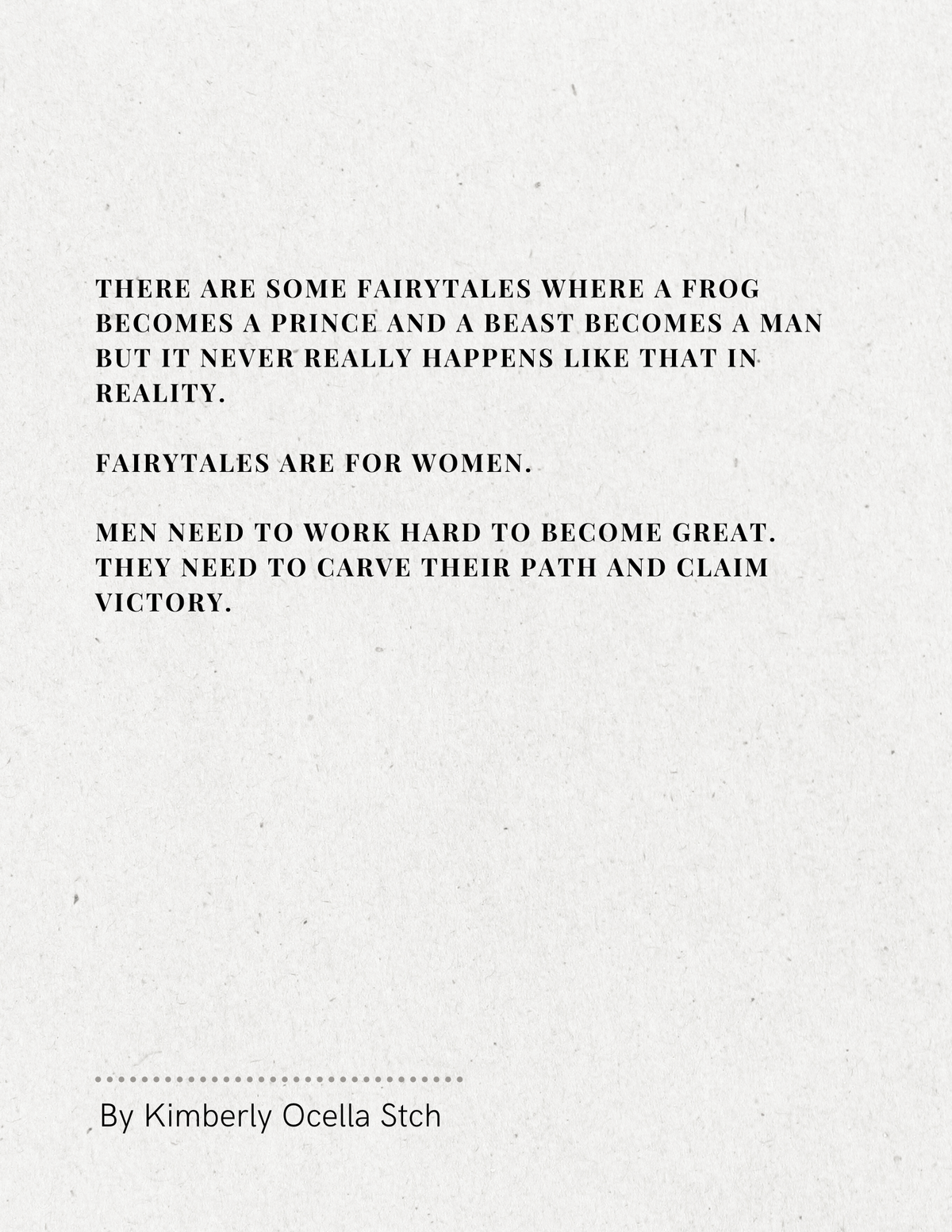 THERE ARE SOME FAIRYTALES WHERE A FROG BECOMES A PRINCE AND A BEAST BECOMES A MAN BUT IT NEVER REALLY HAPPENS LIKE THAT IN REALITY.

FAIRYTALES ARE FOR WOMEN.

MEN NEED TO WORK HARD TO BECOME GREAT. THEY NEED TO CARVE THEIR PATH AND CLAIM VICTORY.

By Kimberly Ocella Stch